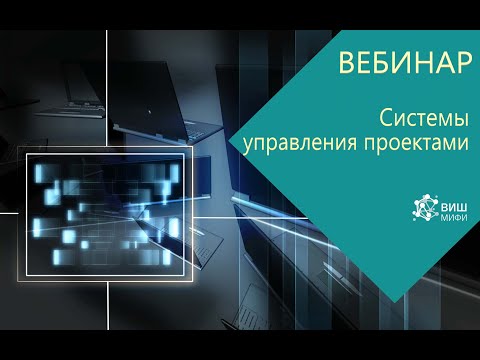 ВЕБИНАР

Системы управления проектами

ВИШ
МИФИ